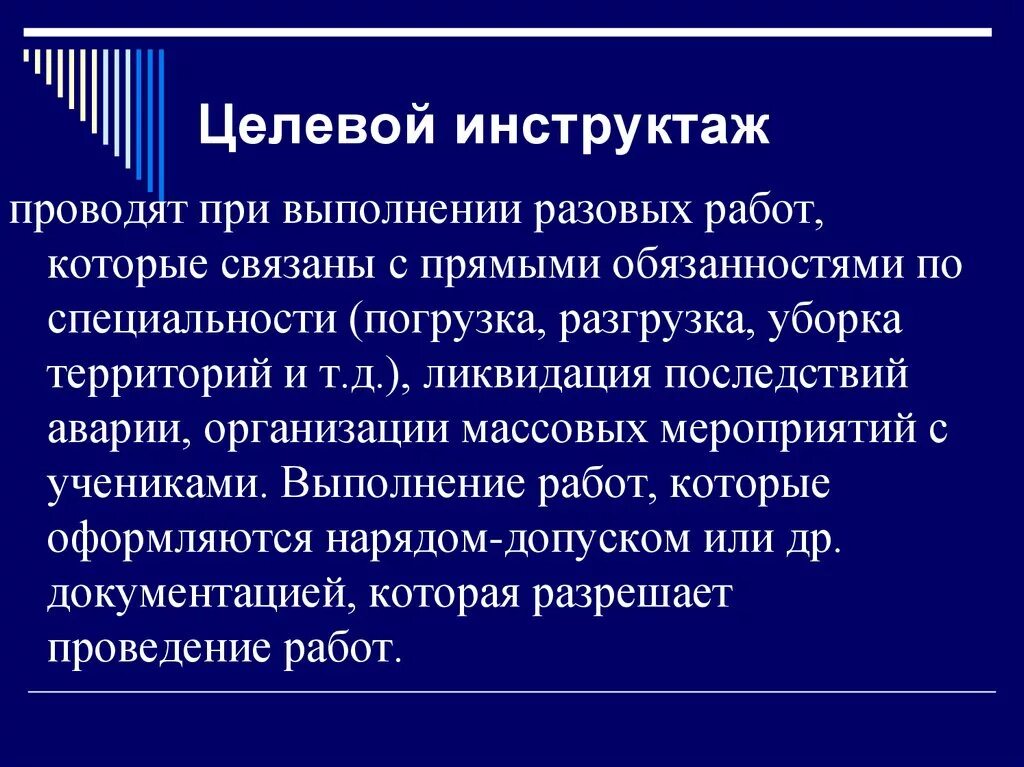 Целевой инструктаж

проводят при выполнении разовых работ, которые связаны с прямыми обязанностями по специальности (погрузка, разгрузка, уборка территорий и т.д.), ликвидация последствий аварии, организации массовых мероприятий с учениками. Выполнение работ, которые оформляются нарядом-допуском или др. документацией, которая разрешает проведение работ.